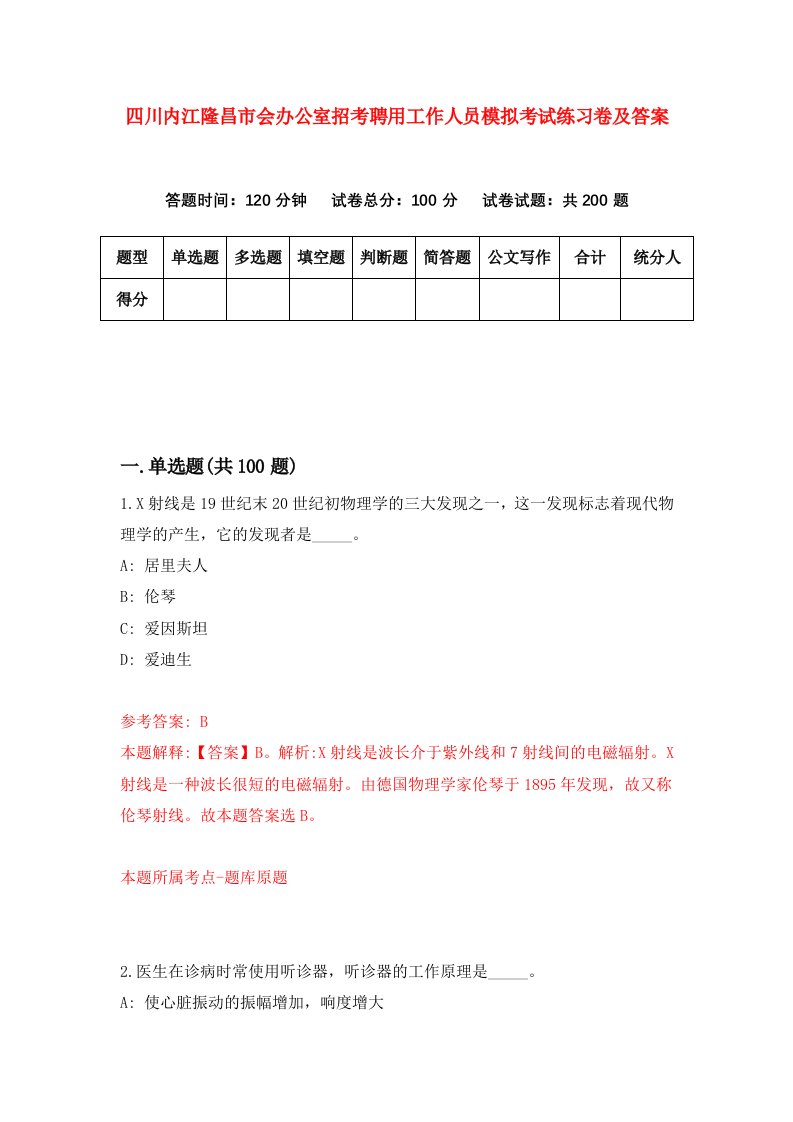 四川内江隆昌市会办公室招考聘用工作人员模拟考试练习卷及答案

答题时间：120 分钟　试卷总分：100 分　试卷试题：共 200 题

| 题型 | 单选题 | 多选题 | 填空题 | 判断题 | 简答题 | 公文写作 | 合计 | 统分人 |
|---|---|---|---|---|---|---|---|---|
| 得分 | | | | | | | | |

一.单选题(共 100 题)

1.X 射线是 19 世纪末 20 世纪初物理学的三大发现之一，这一发现标志着现代物理学的产生，它的发现者是_____。

A: 居里夫人

B: 伦琴

C: 爱因斯坦

D: 爱迪生

参考答案: B

本题解释:【答案】B。解析:X 射线是波长介于紫外线和 7 射线间的电磁辐射。X 射线是一种波长很短的电磁辐射。由德国物理学家伦琴于 1895 年发现，故又称伦琴射线。故本题答案选 B。

本题所属考点-题库原题

2.医生在诊病时常使用听诊器，听诊器的工作原理是_____。

A: 使心脏振动的振幅增加，响度增大